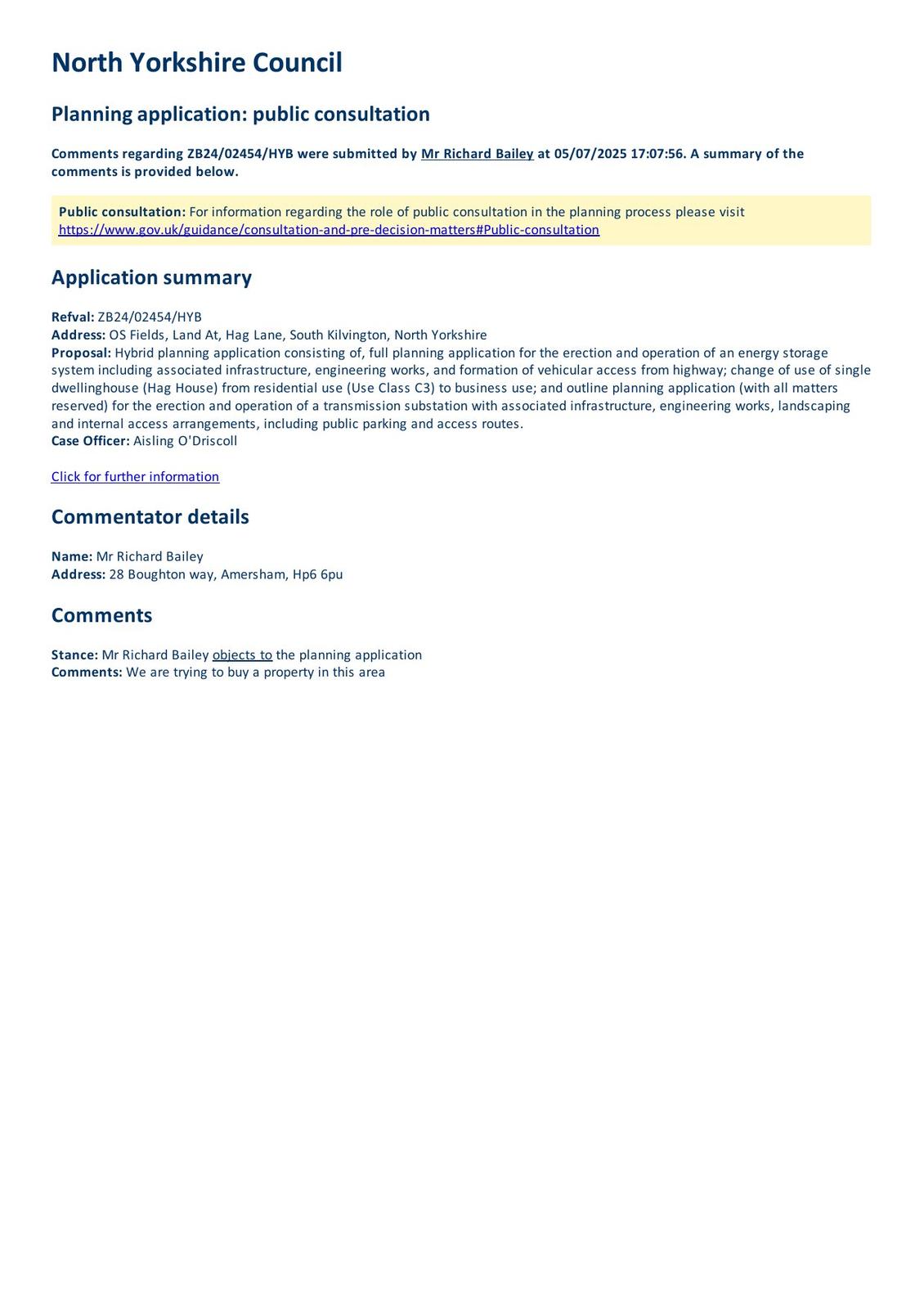 North Yorkshire Council

Planning application: public consultation

Comments regarding ZB24/02454/HYB were submitted by Mr Richard Bailey at 05/07/2025 17:07:56. A summary of the comments is provided below.

Public consultation: For information regarding the role of public consultation in the planning process please visit https://www.gov.uk/guidance/consultation-and-pre-decision-matters#Public-consultation

Application summary

Refval: ZB24/02454/HYB
Address: OS Fields, Land At, Hag Lane, South Kilvington, North Yorkshire
Proposal: Hybrid planning application consisting of, full planning application for the erection and operation of an energy storage system including associated infrastructure, engineering works, and formation of vehicular access from highway; change of use of single dwellinghouse (Hag House) from residential use (Use Class C3) to business use; and outline planning application (with all matters reserved) for the erection and operation of a transmission substation with associated infrastructure, engineering works, landscaping and internal access arrangements, including public parking and access routes.
Case Officer: Aisling O'Driscoll

Click for further information

Commentator details

Name: Mr Richard Bailey
Address: 28 Boughton way, Amersham, Hp6 6pu

Comments

Stance: Mr Richard Bailey objects to the planning application
Comments: We are trying to buy a property in this area